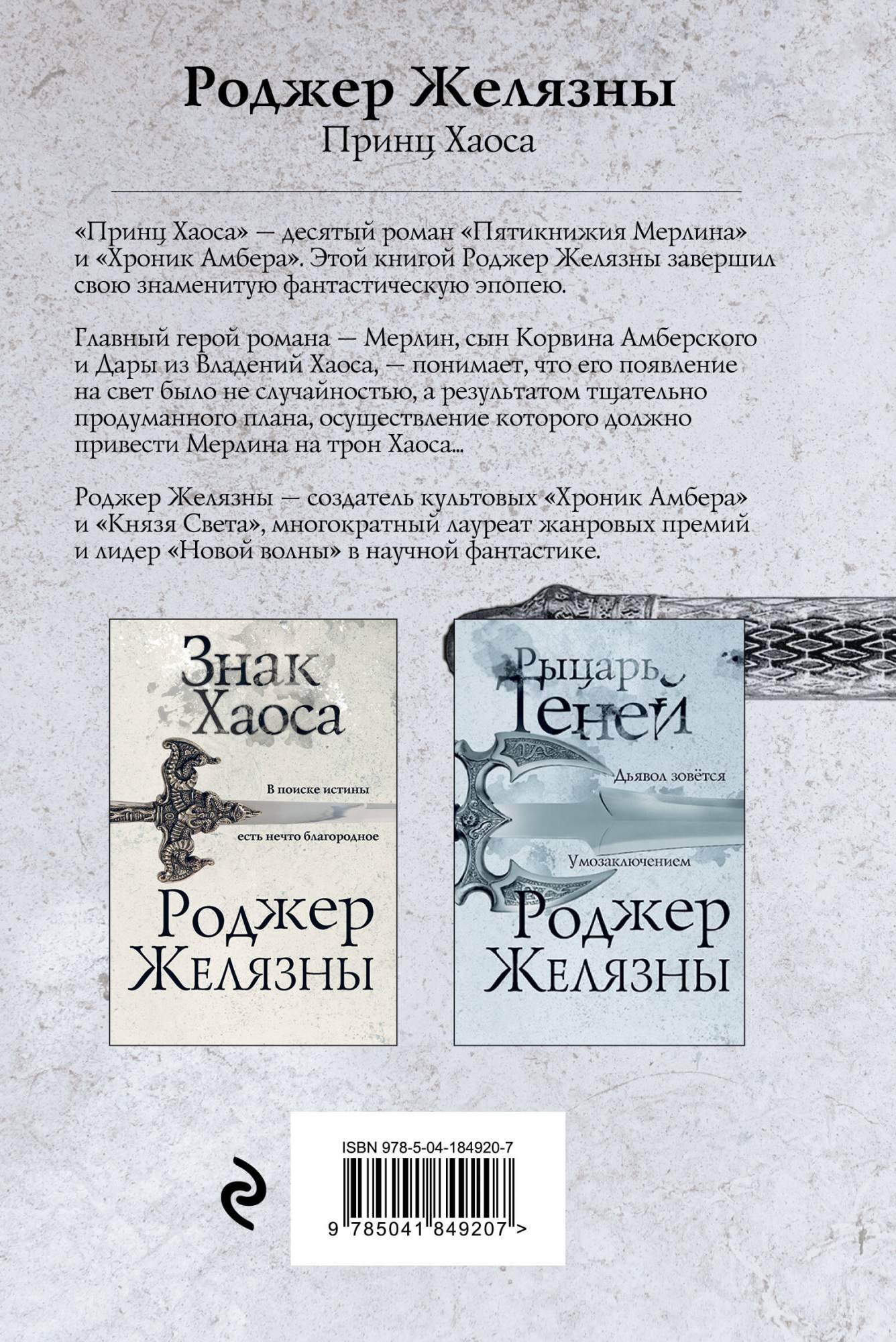 Роджер Желязны
Принц Хаоса

«Принц Хаоса» — десятый роман «Пятикнижия Мерлина» и «Хроник Амбера». Этой книгой Роджер Желязны завершил свою знаменитую фантастическую эпопею.

Главный герой романа — Мерлин, сын Корвина Амберского и Дары из Владений Хаоса, — понимает, что его появление на свет было не случайностью, а результатом тщательно продуманного плана, осуществление которого должно привести Мерлина на трон Хаоса...

Роджер Желязны — создатель культовых «Хроник Амбера» и «Князя Света», многократный лауреат жанровых премий и лидер «Новой волны» в научной фантастике.

Знак Хаоса
В поиске истины
есть нечто благородное
Роджер Желязны

Рыцарь Теней
Дьявол зовётся
Умозаключением
Роджер Желязны

ISBN 978-5-04-184920-7
9 785041 849207 >